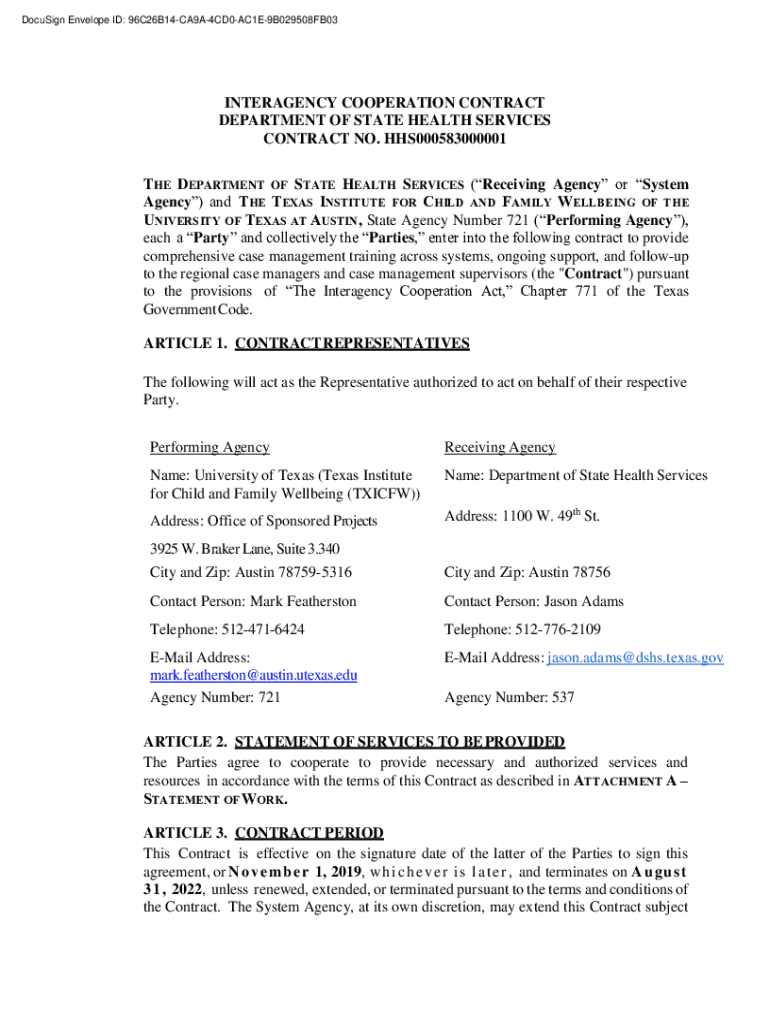 DocuSign Envelope ID: 96C26B14-CA9A-4CD0-AC1E-9B029508FB03

INTERAGENCY COOPERATION CONTRACT
DEPARTMENT OF STATE HEALTH SERVICES
CONTRACT NO. HHS000583000001

THE DEPARTMENT OF STATE HEALTH SERVICES ("Receiving Agency" or "System Agency") and THE TEXAS INSTITUTE FOR CHILD AND FAMILY WELLBEING OF THE UNIVERSITY OF TEXAS AT AUSTIN, State Agency Number 721 ("Performing Agency"), each a "Party" and collectively the "Parties," enter into the following contract to provide comprehensive case management training across systems, ongoing support, and follow-up to the regional case managers and case management supervisors (the "Contract") pursuant to the provisions of "The Interagency Cooperation Act," Chapter 771 of the Texas Government Code.

ARTICLE 1. CONTRACT REPRESENTATIVES

The following will act as the Representative authorized to act on behalf of their respective Party.

| Performing Agency | Receiving Agency |
|---|---|
| Name: University of Texas (Texas Institute for Child and Family Wellbeing (TXICFW)) | Name: Department of State Health Services |
| Address: Office of Sponsored Projects 3925 W. Braker Lane, Suite 3.340 | Address: 1100 W. 49$^{th}$ St. |
| City and Zip: Austin 78759-5316 | City and Zip: Austin 78756 |
| Contact Person: Mark Featherston | Contact Person: Jason Adams |
| Telephone: 512-471-6424 | Telephone: 512-776-2109 |
| E-Mail Address: mark.featherston@austin.utexas.edu | E-Mail Address: jason.adams@dshs.texas.gov |
| Agency Number: 721 | Agency Number: 537 |

ARTICLE 2. STATEMENT OF SERVICES TO BE PROVIDED
The Parties agree to cooperate to provide necessary and authorized services and resources in accordance with the terms of this Contract as described in ATTACHMENT A – STATEMENT OF WORK.

ARTICLE 3. CONTRACT PERIOD
This Contract is effective on the signature date of the latter of the Parties to sign this agreement, or November 1, 2019, whichever is later, and terminates on August 31, 2022, unless renewed, extended, or terminated pursuant to the terms and conditions of the Contract. The System Agency, at its own discretion, may extend this Contract subject